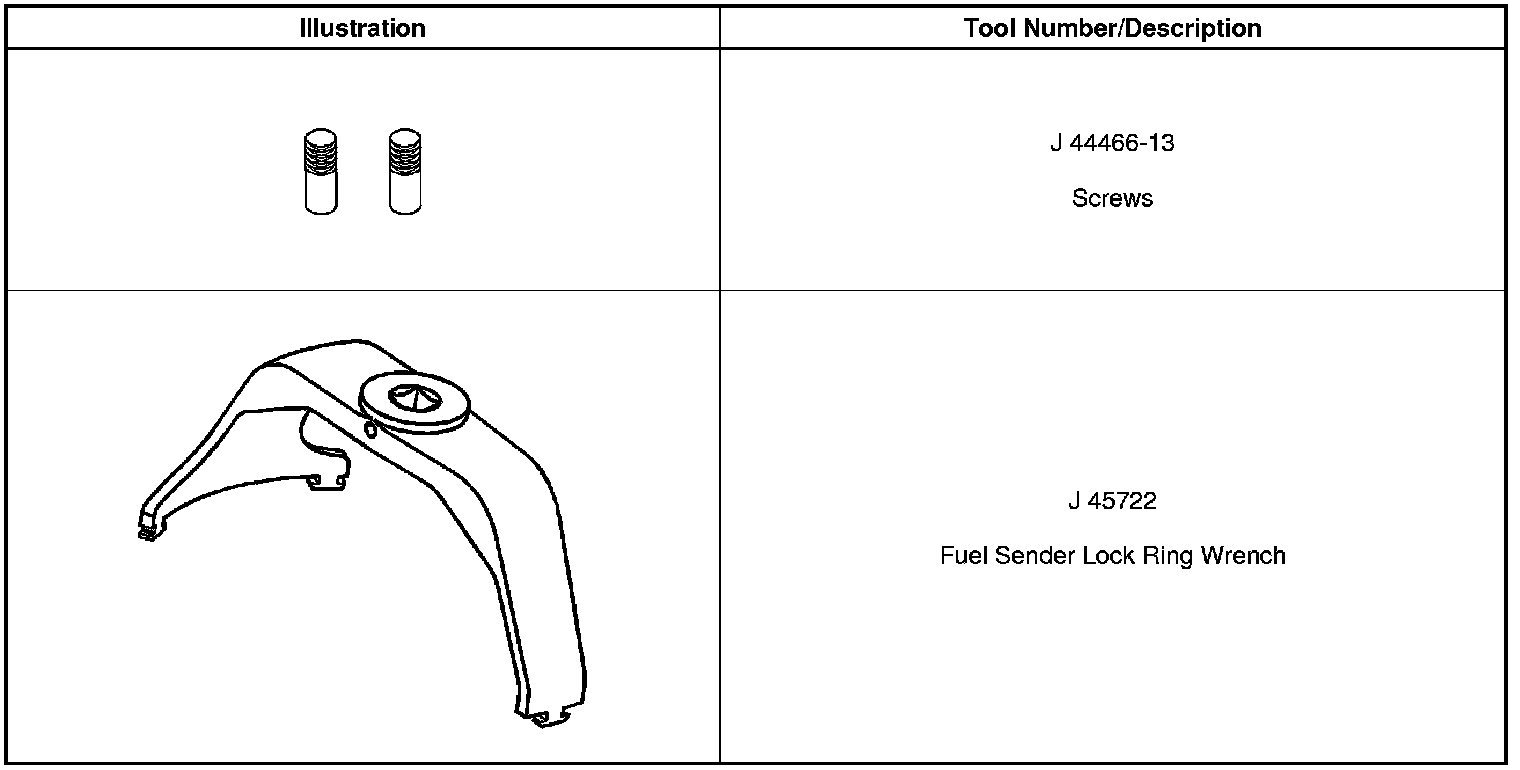 | Illustration | Tool Number/Description |
|---|---|
|  | J 44466-13 Screws |
|  | J 45722 Fuel Sender Lock Ring Wrench |